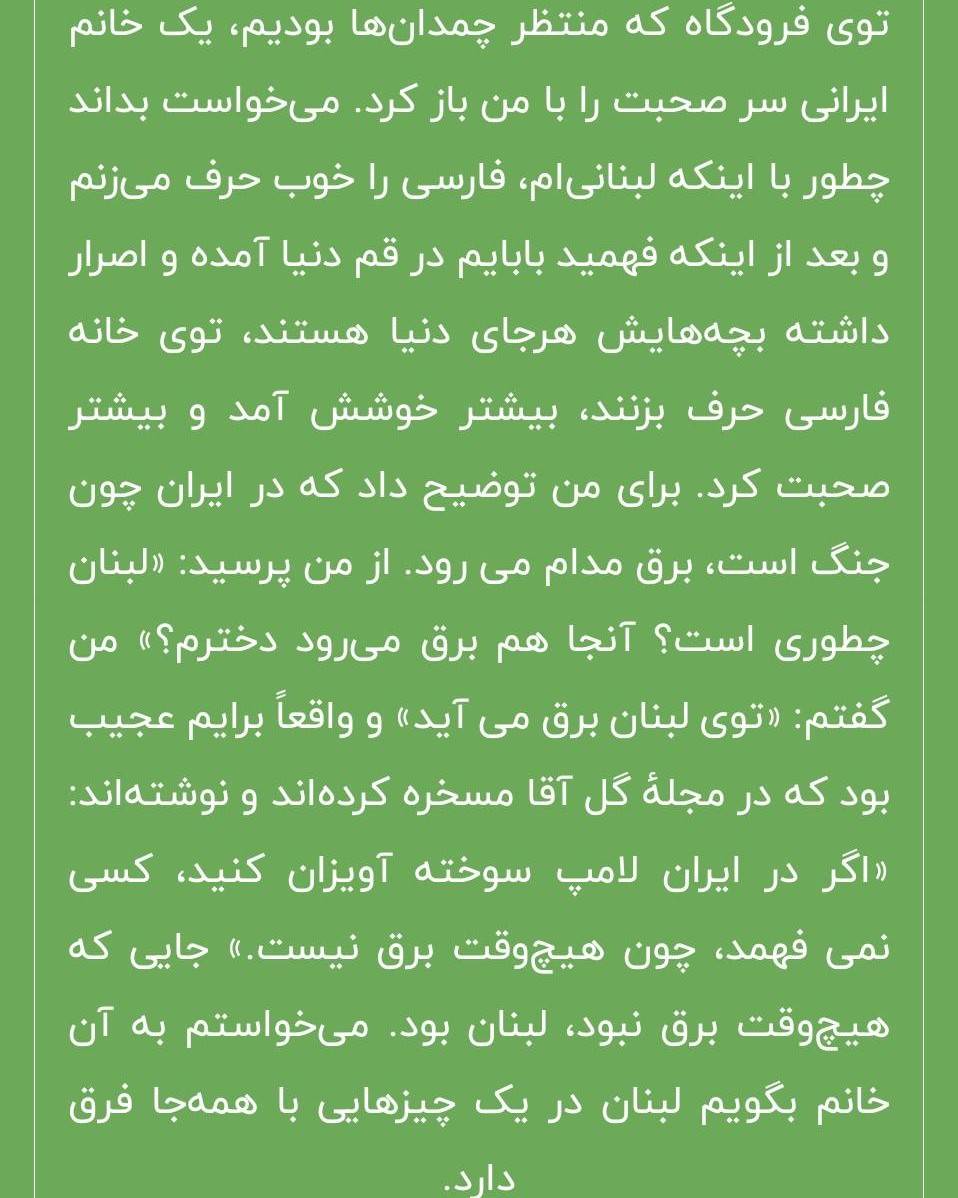 توی فرودگاه که منتظر چمدان‌ها بودیم، یک خانم ایرانی سر صحبت را با من باز کرد. می‌خواست بداند چطور با اینکه لبنانی‌ام، فارسی را خوب حرف می‌زنم و بعد از اینکه فهمید بابایم در قم دنیا آمده و اصرار داشته بچه‌هایش هرجای دنیا هستند، توی خانه فارسی حرف بزنند، بیشتر خوشش آمد و بیشتر صحبت کرد. برای من توضیح داد که در ایران چون جنگ است، برق مدام می رود. از من پرسید: «لبنان چطوری است؟ آنجا هم برق می‌رود دخترم؟» من گفتم: «توی لبنان برق می آید» و واقعاً برایم عجیب بود که در مجلهٔ گل آقا مسخره کرده‌اند و نوشته‌اند: «اگر در ایران لامپ سوخته آویزان کنید، کسی نمی فهمد، چون هیچ‌وقت برق نیست.» جایی که هیچ‌وقت برق نبود، لبنان بود. می‌خواستم به آن خانم بگویم لبنان در یک چیزهایی با همه‌جا فرق دارد.